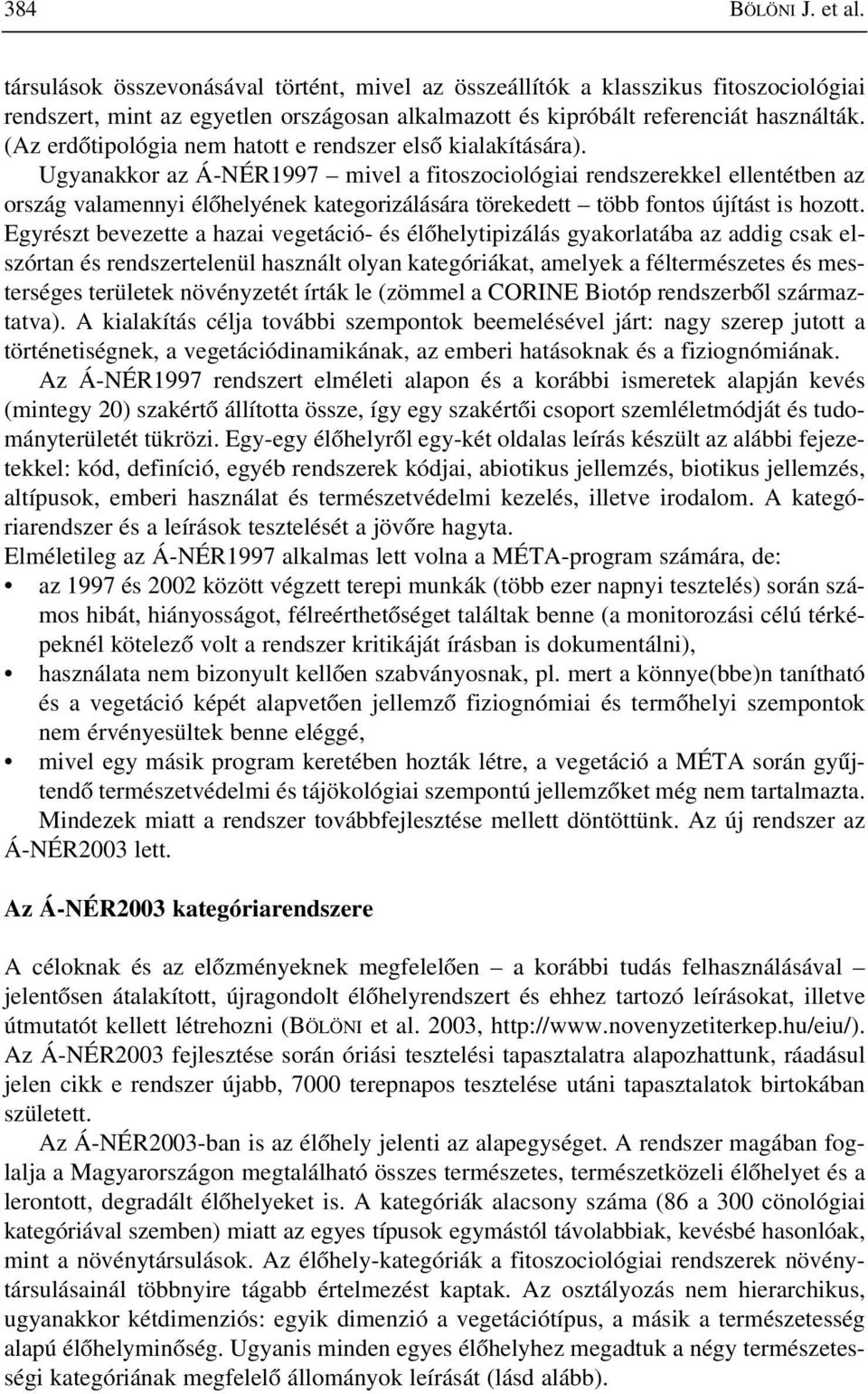 384 BÖLÖNI J. et al.

társulások összevonásával történt, mivel az összeállítók a klasszikus fitoszociológiai rendszert, mint az egyetlen országosan alkalmazott és kipróbált referenciát használták. (Az erdőtipológia nem hatott e rendszer első kialakítására).

Ugyanakkor az Á-NÉR1997 – mivel a fitoszociológiai rendszerekkel ellentétben az ország valamennyi élőhelyének kategorizálására törekedett – több fontos újítást is hozott. Egyrészt bevezette a hazai vegetáció- és élőhelytipizálás gyakorlatába az addig csak elszórtan és rendszertelenül használt olyan kategóriákat, amelyek a féltermészetes és mesterséges területek növényzetét írták le (zömmel a CORINE Biotóp rendszerből származtatva). A kialakítás célja további szempontok beemelésével járt: nagy szerep jutott a történetiségnek, a vegetációdinamikának, az emberi hatásoknak és a fiziognómiának.

Az Á-NÉR1997 rendszert elméleti alapon és a korábbi ismeretek alapján kevés (mintegy 20) szakértő állította össze, így egy szakértői csoport szemléletmódját és tudományterületét tükrözi. Egy-egy élőhelyről egy-két oldalas leírás készült az alábbi fejezetekkel: kód, definíció, egyéb rendszerek kódjai, abiotikus jellemzés, biotikus jellemzés, altípusok, emberi használat és természetvédelmi kezelés, illetve irodalom. A kategóriarendszer és a leírások tesztelését a jövőre hagyta.

Elméletileg az Á-NÉR1997 alkalmas lett volna a MÉTA-program számára, de:
• az 1997 és 2002 között végzett terepi munkák (több ezer napnyi tesztelés) során számos hibát, hiányosságot, félreérthetőséget találtak benne (a monitorozási célú térképeknél kötelező volt a rendszer kritikáját írásban is dokumentálni),
• használata nem bizonyult kellően szabványosnak, pl. mert a könnye(bbe)n tanítható és a vegetáció képét alapvetően jellemző fiziognómiai és termőhelyi szempontok nem érvényesültek benne eléggé,
• mivel egy másik program keretében hozták létre, a vegetáció a MÉTA során gyűjtendő természetvédelmi és tájökológiai szempontú jellemzőket még nem tartalmazta.

Mindezek miatt a rendszer továbbfejlesztése mellett döntöttünk. Az új rendszer az Á-NÉR2003 lett.

Az Á-NÉR2003 kategóriarendszere

A céloknak és az előzményeknek megfelelően – a korábbi tudás felhasználásával – jelentősen átalakított, újragondolt élőhelyrendszert és ehhez tartozó leírásokat, illetve útmutatót kellett létrehozni (BÖLÖNI et al. 2003, http://www.novenyzetiterkep.hu/eiu/). Az Á-NÉR2003 fejlesztése során óriási tesztelési tapasztalatra alapozhattunk, ráadásul jelen cikk e rendszer újabb, 7000 terepnapos tesztelése utáni tapasztalatok birtokában született.

Az Á-NÉR2003-ban is az élőhely jelenti az alapegységet. A rendszer magában foglalja a Magyarországon megtalálható összes természetes, természetközeli élőhelyet és a lerontott, degradált élőhelyeket is. A kategóriák alacsony száma (86 a 300 cönológiai kategóriával szemben) miatt az egyes típusok egymástól távolabbiak, kevésbé hasonlóak, mint a növénytársulások. Az élőhely-kategóriák a fitoszociológiai rendszerek növénytársulásainál többnyire tágabb értelmezést kaptak. Az osztályozás nem hierarchikus, ugyanakkor kétdimenziós: egyik dimenzió a vegetációtípus, a másik a természetesség alapú élőhelyminőség. Ugyanis minden egyes élőhelyhez megadtuk a négy természetességi kategóriának megfelelő állományok leírását (lásd alább).